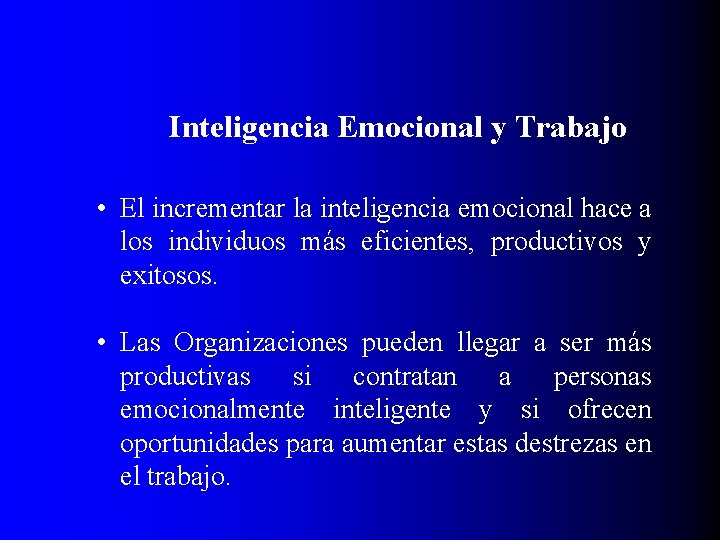 Inteligencia Emocional y Trabajo

• El incrementar la inteligencia emocional hace a los individuos más eficientes, productivos y exitosos.

• Las Organizaciones pueden llegar a ser más productivas si contratan a personas emocionalmente inteligente y si ofrecen oportunidades para aumentar estas destrezas en el trabajo.